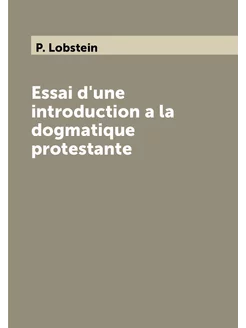 P. Lobstein

Essai d'une introduction a la dogmatique protestante